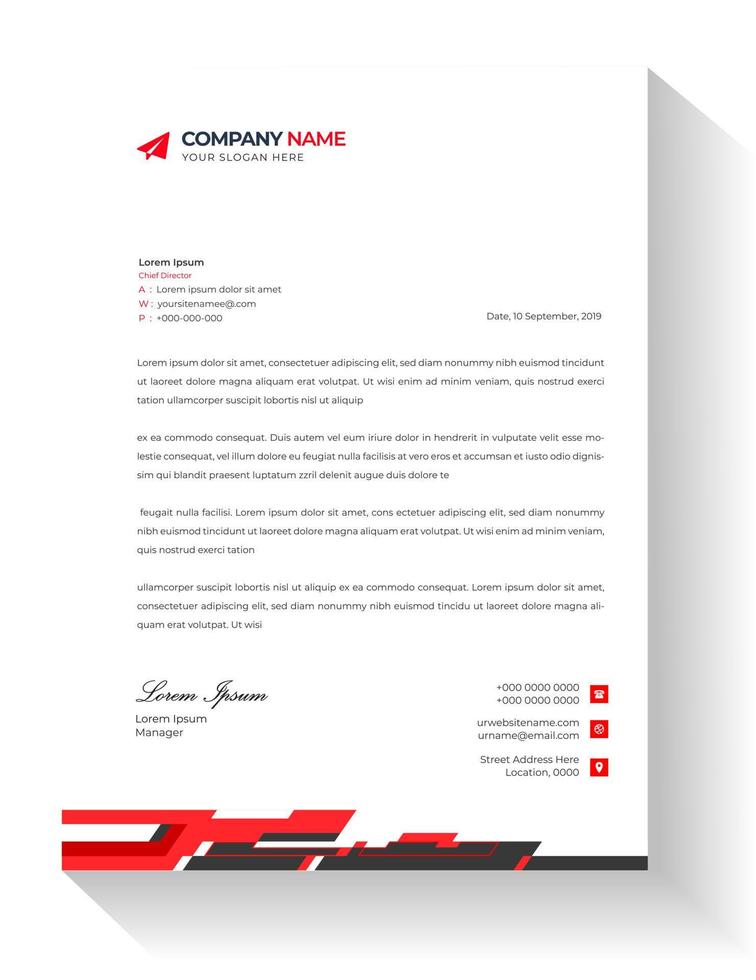 COMPANY NAME
YOUR SLOGAN HERE

Lorem Ipsum
Chief Director
A : Lorem ipsum dolor sit amet
W : yoursitenamee@.com
P : +000-000-000

Date, 10 September, 2019

Lorem ipsum dolor sit amet, consectetuer adipiscing elit, sed diam nonummy nibh euismod tincidunt ut laoreet dolore magna aliquam erat volutpat. Ut wisi enim ad minim veniam, quis nostrud exerci tation ullamcorper suscipit lobortis nisl ut aliquip

ex ea commodo consequat. Duis autem vel eum iriure dolor in hendrerit in vulputate velit esse molestie consequat, vel illum dolore eu feugiat nulla facilisis at vero eros et accumsan et iusto odio dignissim qui blandit praesent luptatum zzril delenit augue duis dolore te

feugait nulla facilisi. Lorem ipsum dolor sit amet, cons ectetuer adipiscing elit, sed diam nonummy nibh euismod tincidunt ut laoreet dolore magna aliquam erat volutpat. Ut wisi enim ad minim veniam, quis nostrud exerci tation

ullamcorper suscipit lobortis nisl ut aliquip ex ea commodo consequat. Lorem ipsum dolor sit amet, consectetuer adipiscing elit, sed diam nonummy nibh euismod tincidu ut laoreet dolore magna aliquam erat volutpat. Ut wisi

Lorem Ipsum
Lorem Ipsum
Manager

+000 0000 0000
+000 0000 0000

urwebsitename.com
urname@email.com

Street Address Here
Location, 0000